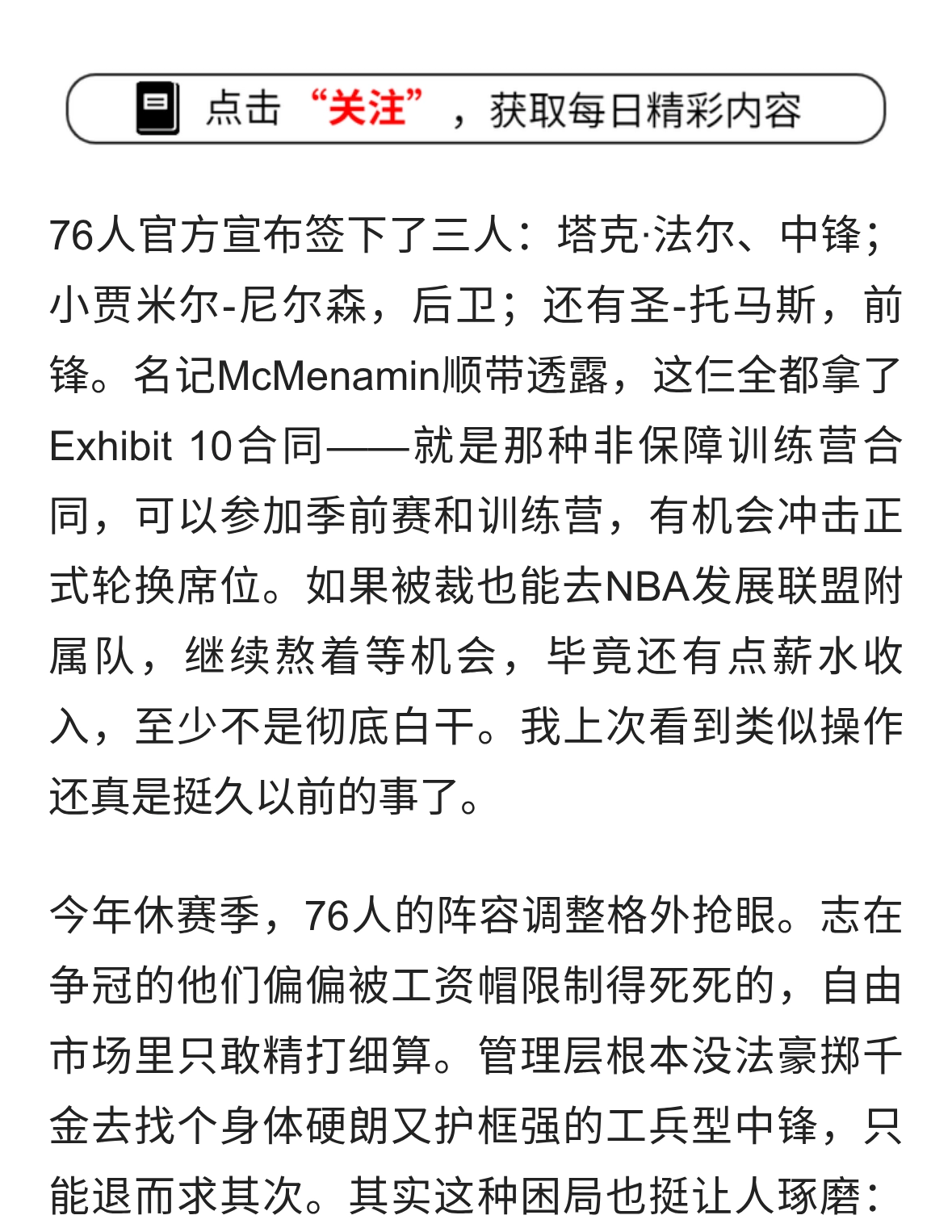 点击“关注”，获取每日精彩内容

76人官方宣布签下了三人：塔克·法尔、中锋；小贾米尔-尼尔森，后卫；还有圣-托马斯，前锋。名记McMenamin顺带透露，这仨全都拿了Exhibit 10合同——就是那种非保障训练营合同，可以参加季前赛和训练营，有机会冲击正式轮换席位。如果被裁也能去NBA发展联盟附属队，继续熬着等机会，毕竟还有点薪水收入，至少不是彻底白干。我上次看到类似操作还真是挺久以前的事了。

今年休赛季，76人的阵容调整格外抢眼。志在争冠的他们偏偏被工资帽限制得死死的，自由市场里只敢精打细算。管理层根本没法豪掷千金去找个身体硬朗又护框强的工兵型中锋，只能退而求其次。其实这种困局也挺让人琢磨：